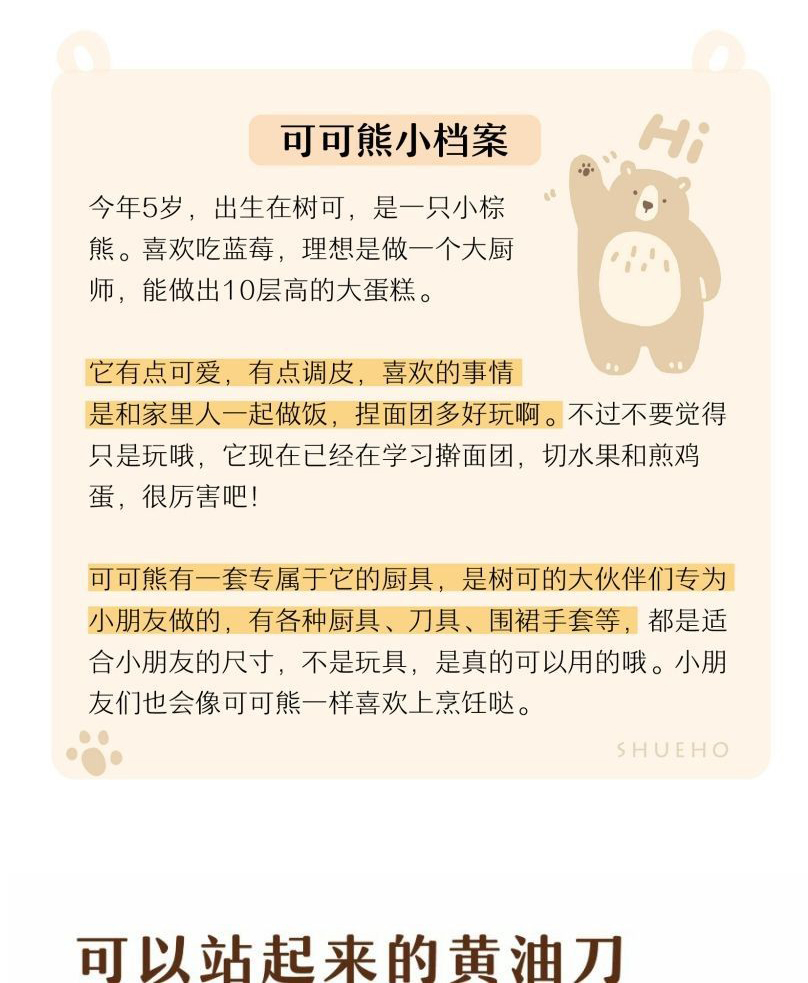 可可熊小档案

Hi

今年5岁，出生在树可，是一只小棕熊。喜欢吃蓝莓，理想是做一个大厨师，能做出10层高的大蛋糕。

它有点可爱，有点调皮，喜欢的事情是和家里人一起做饭，捏面团多好玩啊。不过不要觉得只是玩哦，它现在已经在学习擀面团，切水果和煎鸡蛋，很厉害吧！

可可熊有一套专属于它的厨具，是树可的大伙伴们专为小朋友做的，有各种厨具、刀具、围裙手套等，都是适合小朋友的尺寸，不是玩具，是真的可以用的哦。小朋友们也会像可可熊一样喜欢上烹饪哒。

SHUEHO

可以站起来的黄油刀